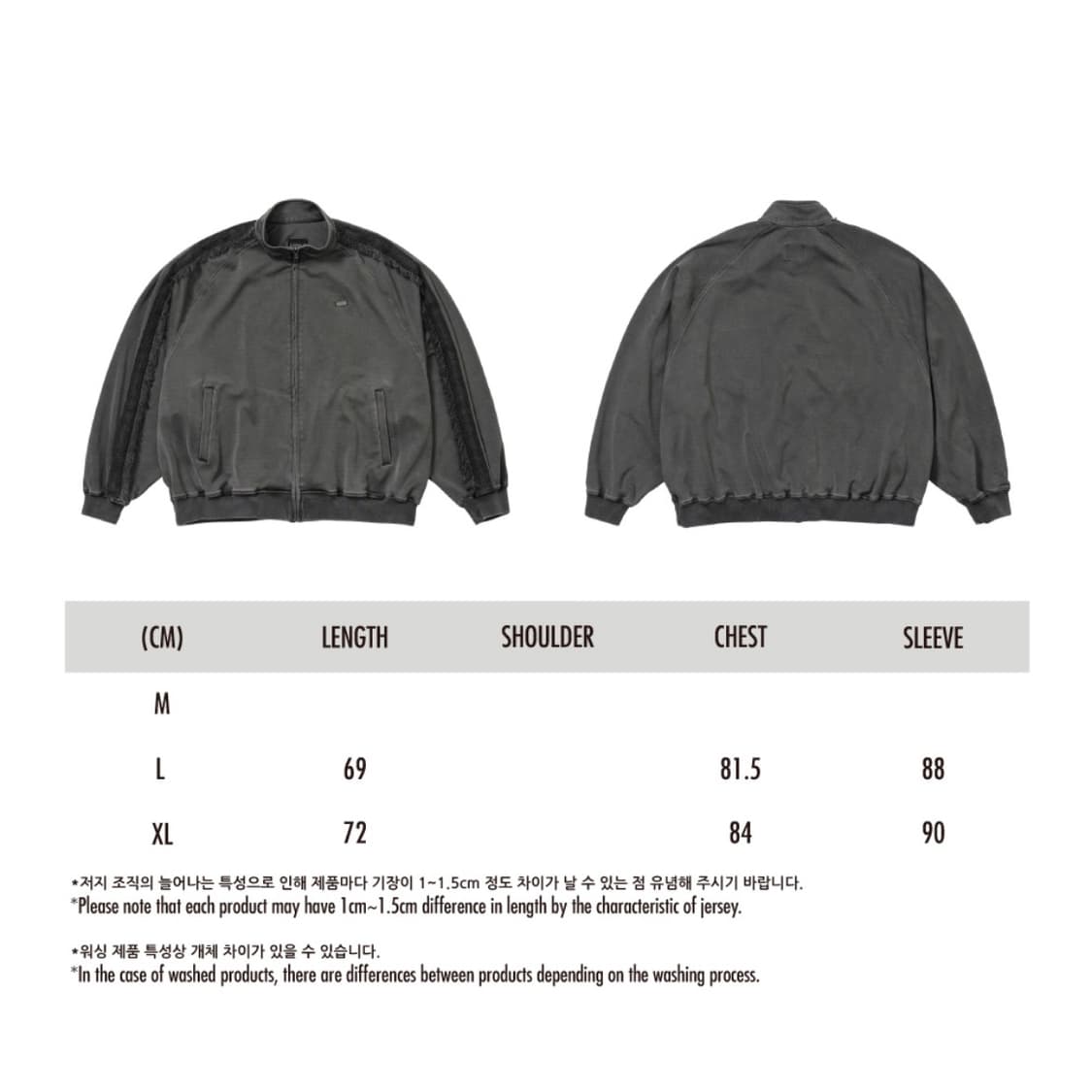 | (CM) | LENGTH | SHOULDER | CHEST | SLEEVE |
|---|---|---|---|---|
| M | | | | |
| L | 69 | | 81.5 | 88 |
| XL | 72 | | 84 | 90 |

*저지 조직의 늘어나는 특성으로 인해 제품마다 기장이 1~1.5cm 정도 차이가 날 수 있는 점 유념해 주시기 바랍니다.
*Please note that each product may have 1cm~1.5cm difference in length by the characteristic of jersey.

*워싱 제품 특성상 개체 차이가 있을 수 있습니다.
*In the case of washed products, there are differences between products depending on the washing process.